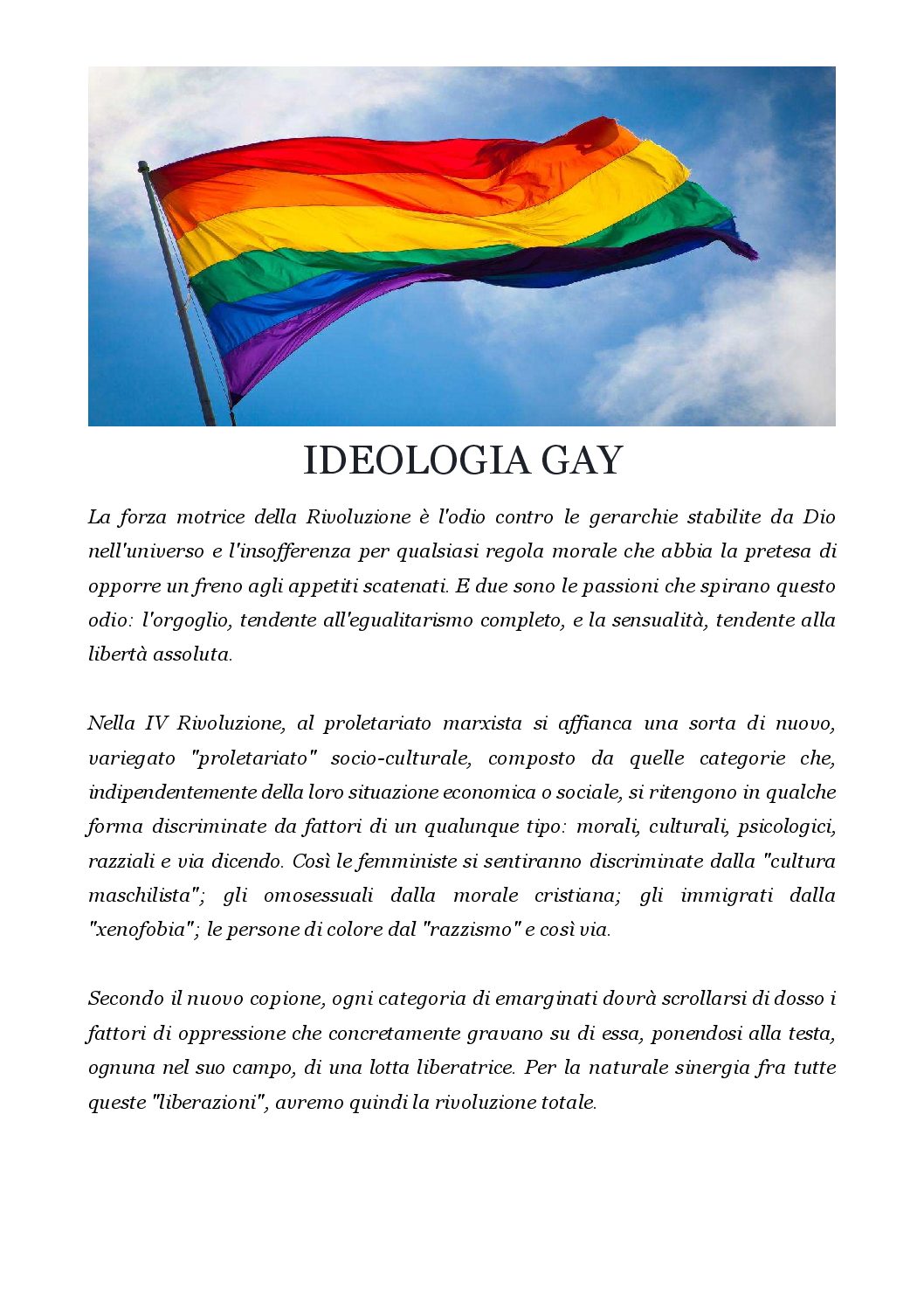 IDEOLOGIA GAY

La forza motrice della Rivoluzione è l'odio contro le gerarchie stabilite da Dio nell'universo e l'insofferenza per qualsiasi regola morale che abbia la pretesa di opporre un freno agli appetiti scatenati. E due sono le passioni che spirano questo odio: l'orgoglio, tendente all'egualitarismo completo, e la sensualità, tendente alla libertà assoluta.

Nella IV Rivoluzione, al proletariato marxista si affianca una sorta di nuovo, variegato "proletariato" socio-culturale, composto da quelle categorie che, indipendentemente della loro situazione economica o sociale, si ritengono in qualche forma discriminate da fattori di un qualunque tipo: morali, culturali, psicologici, razziali e via dicendo. Così le femministe si sentiranno discriminate dalla "cultura maschilista"; gli omosessuali dalla morale cristiana; gli immigrati dalla "xenofobia"; le persone di colore dal "razzismo" e così via.

Secondo il nuovo copione, ogni categoria di emarginati dovrà scrollarsi di dosso i fattori di oppressione che concretamente gravano su di essa, ponendosi alla testa, ognuna nel suo campo, di una lotta liberatrice. Per la naturale sinergia fra tutte queste "liberazioni", avremo quindi la rivoluzione totale.